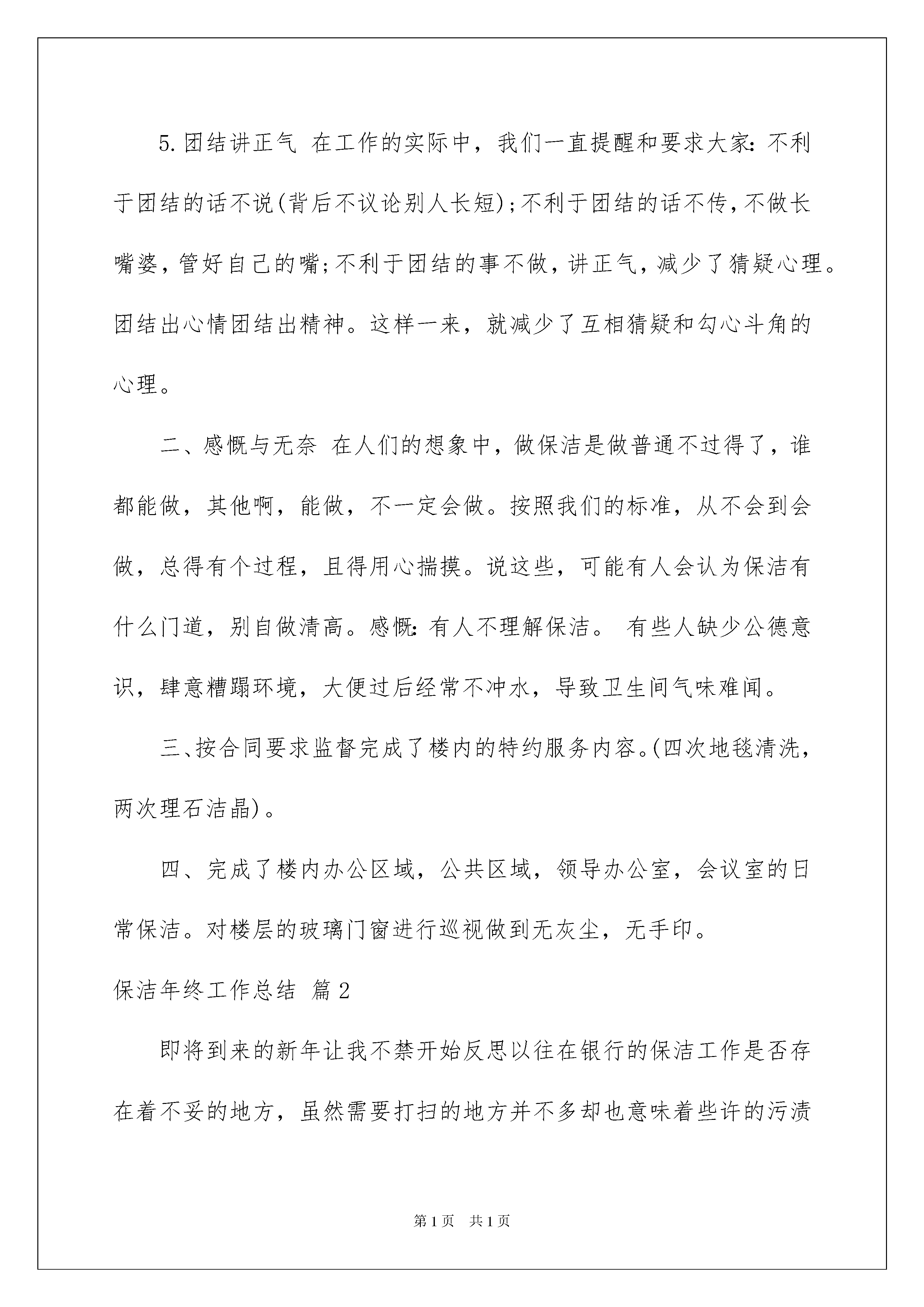 5.团结讲正气 在工作的实际中，我们一直提醒和要求大家：不利于团结的话不说(背后不议论别人长短)；不利于团结的话不传，不做长嘴婆，管好自己的嘴；不利于团结的事不做，讲正气，减少了猜疑心理。团结出心情团结出精神。这样一来，就减少了互相猜疑和勾心斗角的心理。

二、感慨与无奈 在人们的想象中，做保洁是做普通不过得了，谁都能做，其他啊，能做，不一定会做。按照我们的标准，从不会到会做，总得有个过程，且得用心揣摸。说这些，可能有人会认为保洁有什么门道，别自做清高。感慨：有人不理解保洁。 有些人缺少公德意识，肆意糟蹋环境，大便过后经常不冲水，导致卫生间气味难闻。

三、按合同要求监督完成了楼内的特约服务内容。(四次地毯清洗，两次理石洁晶)。

四、完成了楼内办公区域，公共区域，领导办公室，会议室的日常保洁。对楼层的玻璃门窗进行巡视做到无灰尘，无手印。

保洁年终工作总结 篇2

即将到来的新年让我不禁开始反思以往在银行的保洁工作是否存在着不妥的地方，虽然需要打扫的地方并不多却也意味着些许的污渍

第1页 共1页